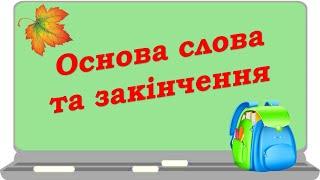 Основа слова та закінчення